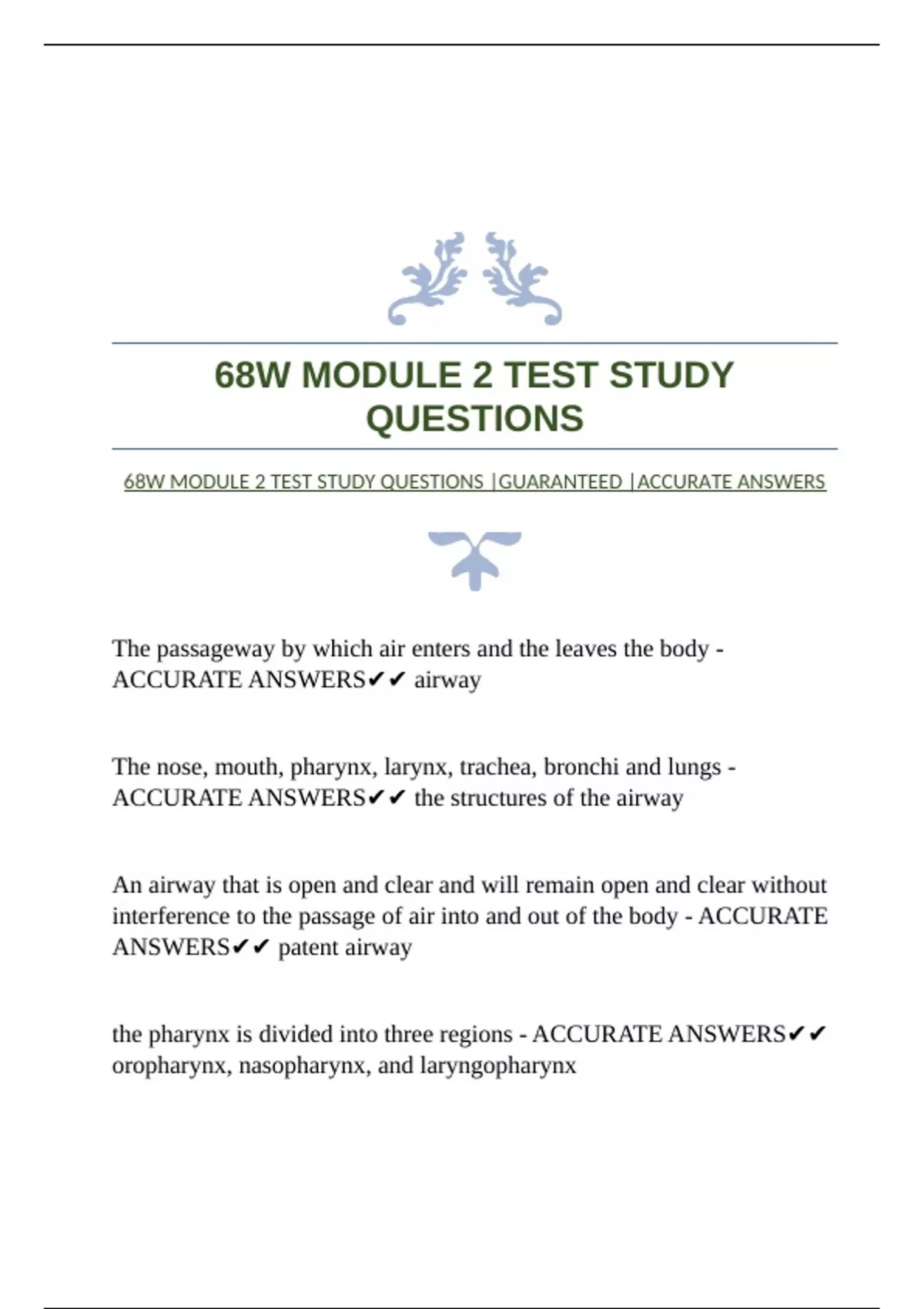 68W MODULE 2 TEST STUDY QUESTIONS

68W MODULE 2 TEST STUDY QUESTIONS |GUARANTEED |ACCURATE ANSWERS

The passageway by which air enters and the leaves the body - ACCURATE ANSWERS✔✔ airway

The nose, mouth, pharynx, larynx, trachea, bronchi and lungs - ACCURATE ANSWERS✔✔ the structures of the airway

An airway that is open and clear and will remain open and clear without interference to the passage of air into and out of the body - ACCURATE ANSWERS✔✔ patent airway

the pharynx is divided into three regions - ACCURATE ANSWERS✔✔ oropharynx, nasopharynx, and laryngopharynx